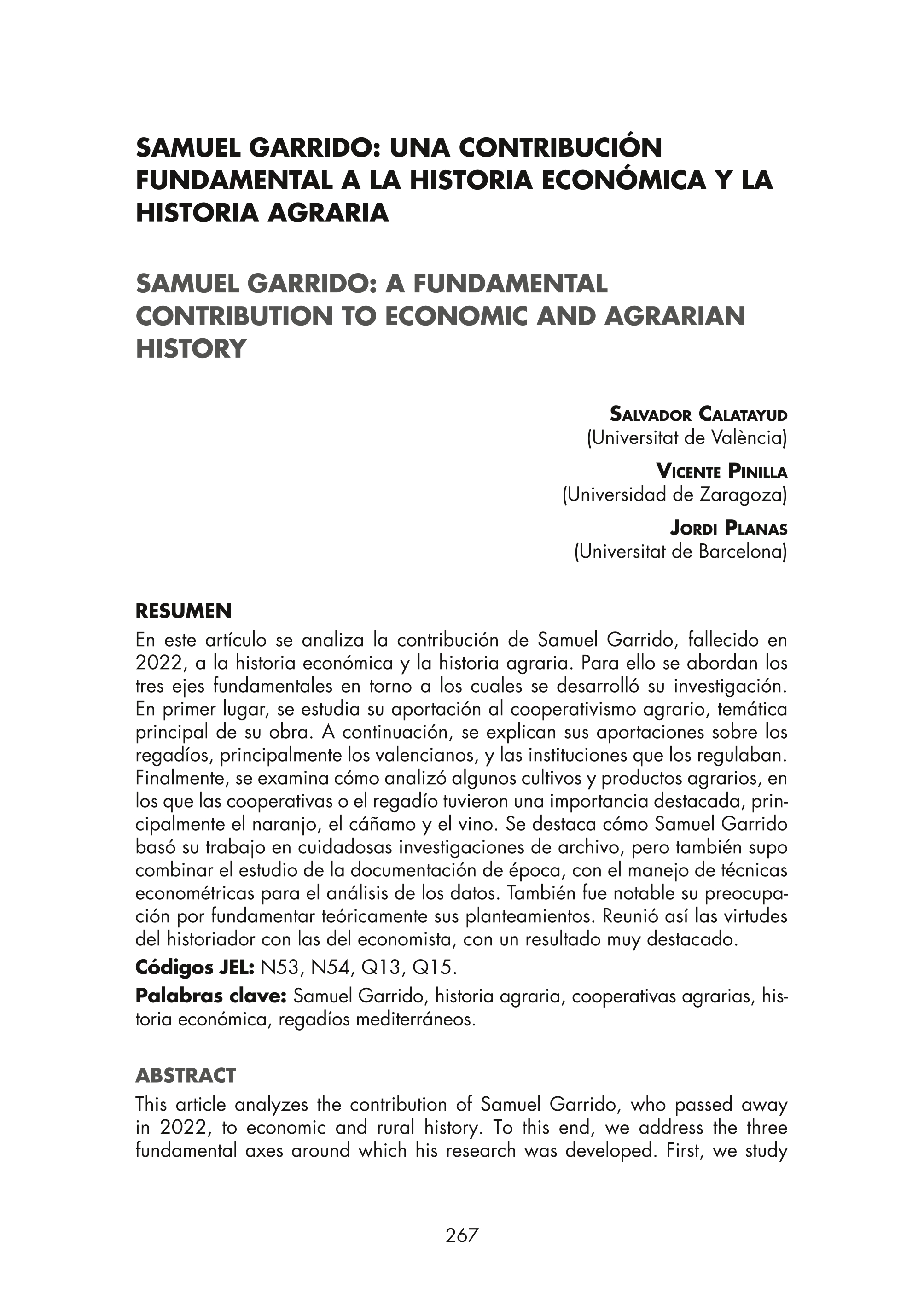 SAMUEL GARRIDO: UNA CONTRIBUCIÓN FUNDAMENTAL A LA HISTORIA ECONÓMICA Y LA HISTORIA AGRARIA

SAMUEL GARRIDO: A FUNDAMENTAL CONTRIBUTION TO ECONOMIC AND AGRARIAN HISTORY

Salvador Calatayud
(Universitat de València)

Vicente Pinilla
(Universidad de Zaragoza)

Jordi Planas
(Universitat de Barcelona)

RESUMEN
En este artículo se analiza la contribución de Samuel Garrido, fallecido en 2022, a la historia económica y la historia agraria. Para ello se abordan los tres ejes fundamentales en torno a los cuales se desarrolló su investigación. En primer lugar, se estudia su aportación al cooperativismo agrario, temática principal de su obra. A continuación, se explican sus aportaciones sobre los regadíos, principalmente los valencianos, y las instituciones que los regulaban. Finalmente, se examina cómo analizó algunos cultivos y productos agrarios, en los que las cooperativas o el regadío tuvieron una importancia destacada, principalmente el naranjo, el cáñamo y el vino. Se destaca cómo Samuel Garrido basó su trabajo en cuidadosas investigaciones de archivo, pero también supo combinar el estudio de la documentación de época, con el manejo de técnicas econométricas para el análisis de los datos. También fue notable su preocupación por fundamentar teóricamente sus planteamientos. Reunió así las virtudes del historiador con las del economista, con un resultado muy destacado.

Códigos JEL: N53, N54, Q13, Q15.

Palabras clave: Samuel Garrido, historia agraria, cooperativas agrarias, historia económica, regadíos mediterráneos.

ABSTRACT
This article analyzes the contribution of Samuel Garrido, who passed away in 2022, to economic and rural history. To this end, we address the three fundamental axes around which his research was developed. First, we study

267